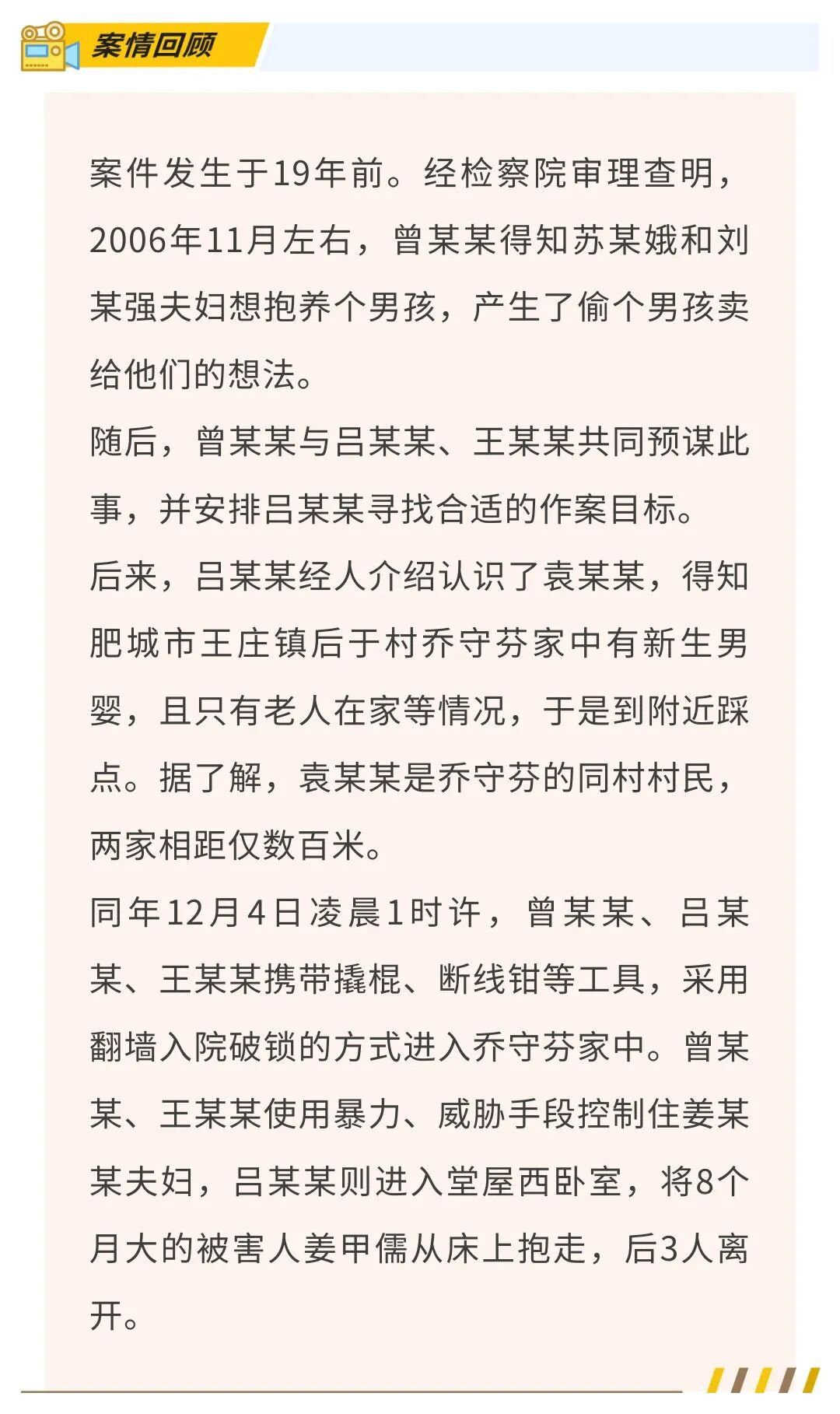 案情回顾

案件发生于19年前。经检察院审理查明，2006年11月左右，曾某某得知苏某娥和刘某强夫妇想抱养个男孩，产生了偷个男孩卖给他们的想法。

随后，曾某某与吕某某、王某某共同预谋此事，并安排吕某某寻找合适的作案目标。

后来，吕某某经人介绍认识了袁某某，得知肥城市王庄镇后于村乔守芬家中有新生男婴，且只有老人在家等情况，于是到附近踩点。据了解，袁某某是乔守芬的同村村民，两家相距仅数百米。

同年12月4日凌晨1时许，曾某某、吕某某、王某某携带撬棍、断线钳等工具，采用翻墙入院破锁的方式进入乔守芬家中。曾某某、王某某使用暴力、威胁手段控制住姜某某夫妇，吕某某则进入堂屋西卧室，将8个月大的被害人姜甲儒从床上抱走，后3人离开。